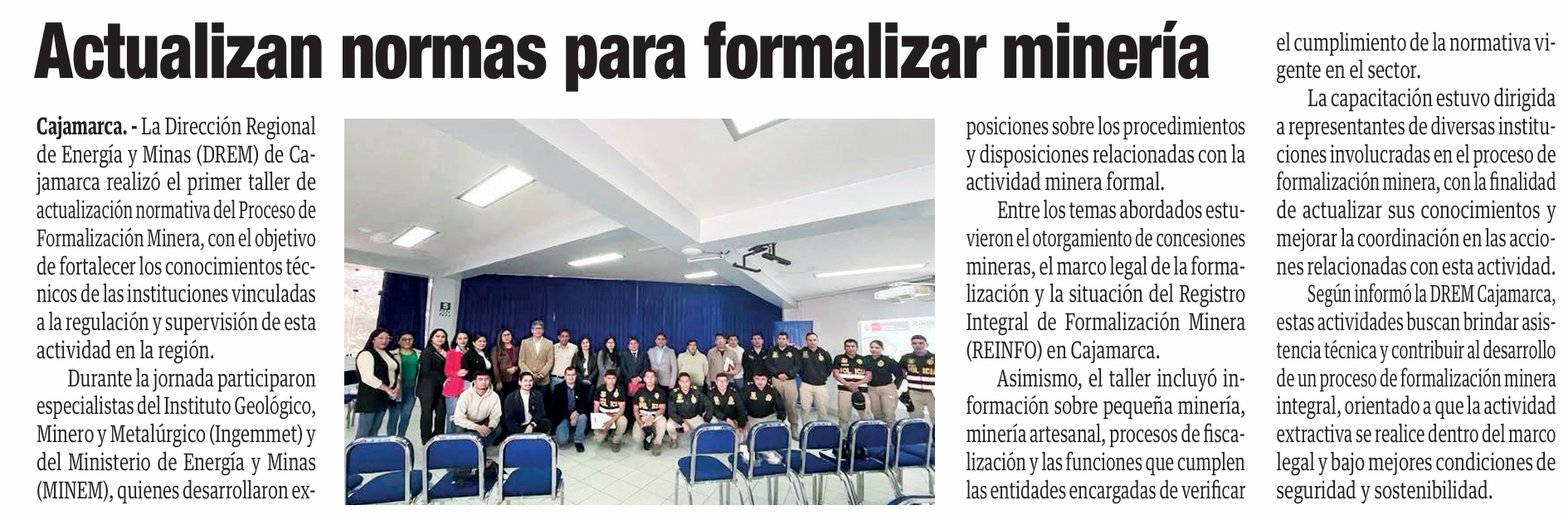 Actualizan normas para formalizar minería

Cajamarca. - La Dirección Regional de Energía y Minas (DREM) de Cajamarca realizó el primer taller de actualización normativa del Proceso de Formalización Minera, con el objetivo de fortalecer los conocimientos técnicos de las instituciones vinculadas a la regulación y supervisión de esta actividad en la región.

Durante la jornada participaron especialistas del Instituto Geológico, Minero y Metalúrgico (Ingemmet) y del Ministerio de Energía y Minas (MINEM), quienes desarrollaron exposiciones sobre los procedimientos y disposiciones relacionadas con la actividad minera formal.

Entre los temas abordados estuvieron el otorgamiento de concesiones mineras, el marco legal de la formalización y la situación del Registro Integral de Formalización Minera (REINFO) en Cajamarca.

Asimismo, el taller incluyó información sobre pequeña minería, minería artesanal, procesos de fiscalización y las funciones que cumplen las entidades encargadas de verificar el cumplimiento de la normativa vigente en el sector.

La capacitación estuvo dirigida a representantes de diversas instituciones involucradas en el proceso de formalización minera, con la finalidad de actualizar sus conocimientos y mejorar la coordinación en las acciones relacionadas con esta actividad.

Según informó la DREM Cajamarca, estas actividades buscan brindar asistencia técnica y contribuir al desarrollo de un proceso de formalización minera integral, orientado a que la actividad extractiva se realice dentro del marco legal y bajo mejores condiciones de seguridad y sostenibilidad.